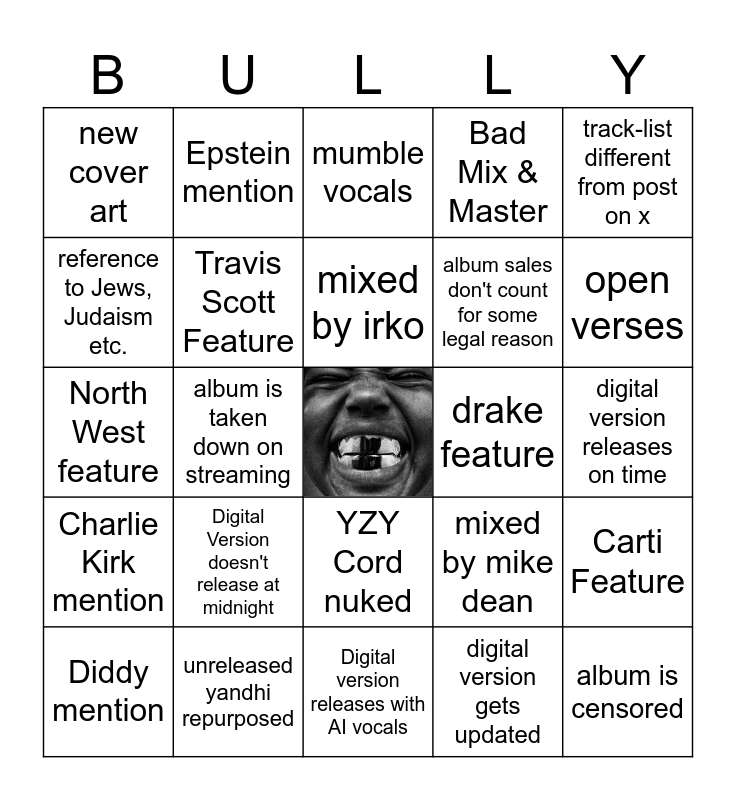 | B | U | L | L | Y |
|---|---|---|---|---|
| new cover art | Epstein mention | mumble vocals | Bad Mix & Master | track-list different from post on x |
| reference to Jews, Judaism etc. | Travis Scott Feature | mixed by irko | album sales don't count for some legal reason | open verses |
| North West feature | album is taken down on streaming |  | drake feature | digital version releases on time |
| Charlie Kirk mention | Digital Version doesn't release at midnight | YZY Cord nuked | mixed by mike dean | Carti Feature |
| Diddy mention | unreleased yandhi repurposed | Digital version releases with AI vocals | digital version gets updated | album is censored |